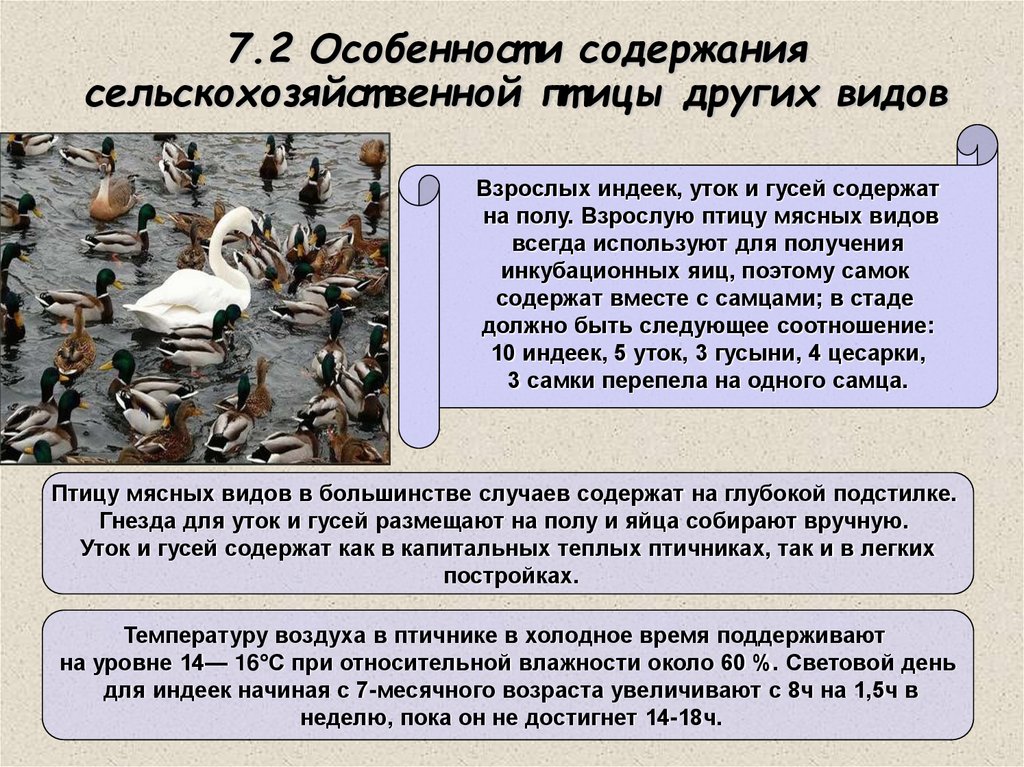 7.2 Особенности содержания сельскохозяйственной птицы других видов

Взрослых индеек, уток и гусей содержат на полу. Взрослую птицу мясных видов всегда используют для получения инкубационных яиц, поэтому самок содержат вместе с самцами; в стаде должно быть следующее соотношение: 10 индеек, 5 уток, 3 гусыни, 4 цесарки, 3 самки перепела на одного самца.

Птицу мясных видов в большинстве случаев содержат на глубокой подстилке. Гнезда для уток и гусей размещают на полу и яйца собирают вручную. Уток и гусей содержат как в капитальных теплых птичниках, так и в легких постройках.

Температуру воздуха в птичнике в холодное время поддерживают на уровне 14— 16°С при относительной влажности около 60 %. Световой день для индеек начиная с 7-месячного возраста увеличивают с 8ч на 1,5ч в неделю, пока он не достигнет 14-18ч.